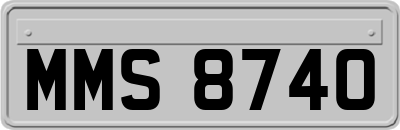 MMS 8740